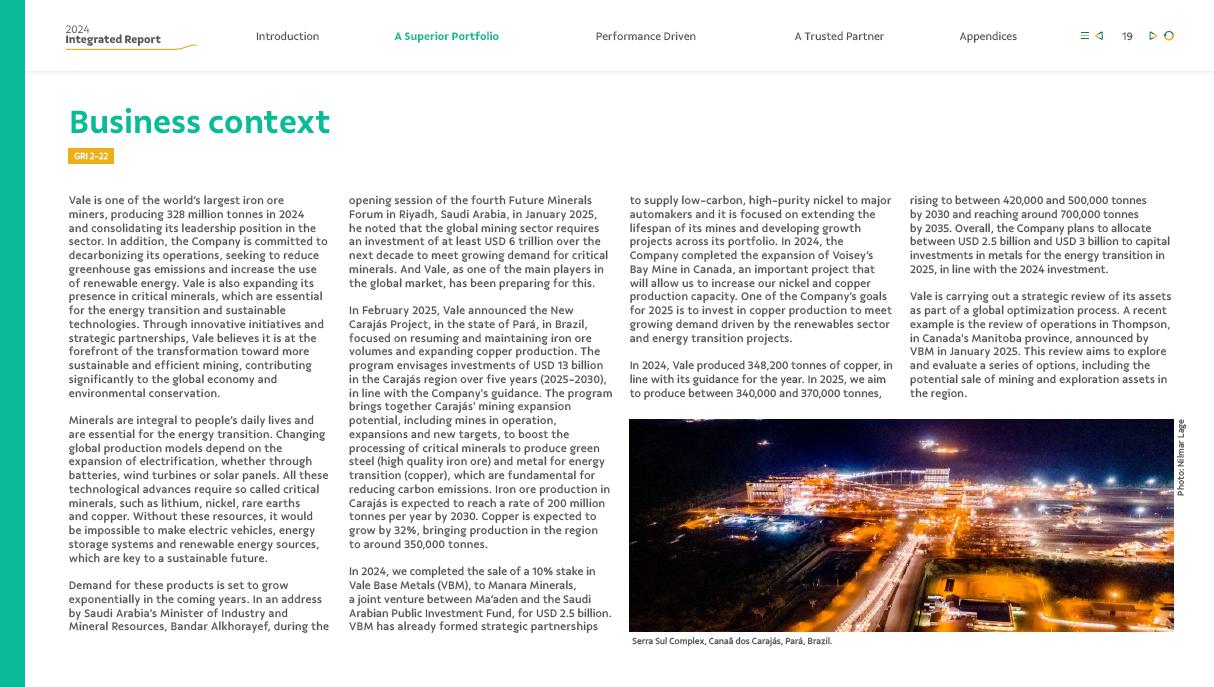 2024
Integrated Report

Introduction A Superior Portfolio Performance Driven A Trusted Partner Appendices 19

Business context

GRI 2-22

Vale is one of the world's largest iron ore miners, producing 328 million tonnes in 2024 and consolidating its leadership position in the sector. In addition, the Company is committed to decarbonizing its operations, seeking to reduce greenhouse gas emissions and increase the use of renewable energy. Vale is also expanding its presence in critical minerals, which are essential for the energy transition and sustainable technologies. Through innovative initiatives and strategic partnerships, Vale believes it is at the forefront of the transformation toward more sustainable and efficient mining, contributing significantly to the global economy and environmental conservation.

Minerals are integral to people's daily lives and are essential for the energy transition. Changing global production models depend on the expansion of electrification, whether through batteries, wind turbines or solar panels. All these technological advances require so called critical minerals, such as lithium, nickel, rare earths and copper. Without these resources, it would be impossible to make electric vehicles, energy storage systems and renewable energy sources, which are key to a sustainable future.

Demand for these products is set to grow exponentially in the coming years. In an address by Saudi Arabia's Minister of Industry and Mineral Resources, Bandar Alkhorayef, during the opening session of the fourth Future Minerals Forum in Riyadh, Saudi Arabia, in January 2025, he noted that the global mining sector requires an investment of at least USD 6 trillion over the next decade to meet growing demand for critical minerals. And Vale, as one of the main players in the global market, has been preparing for this.

In February 2025, Vale announced the New Carajás Project, in the state of Pará, in Brazil, focused on resuming and maintaining iron ore volumes and expanding copper production. The program envisages investments of USD 13 billion in the Carajás region over five years (2025-2030), in line with the Company's guidance. The program brings together Carajás' mining expansion potential, including mines in operation, expansions and new targets, to boost the processing of critical minerals to produce green steel (high quality iron ore) and metal for energy transition (copper), which are fundamental for reducing carbon emissions. Iron ore production in Carajás is expected to reach a rate of 200 million tonnes per year by 2030. Copper is expected to grow by 32%, bringing production in the region to around 350,000 tonnes.

In 2024, we completed the sale of a 10% stake in Vale Base Metals (VBM), to Manara Minerals, a joint venture between Ma'aden and the Saudi Arabian Public Investment Fund, for USD 2.5 billion. VBM has already formed strategic partnerships to supply low-carbon, high-purity nickel to major automakers and it is focused on extending the lifespan of its mines and developing growth projects across its portfolio. In 2024, the Company completed the expansion of Voisey's Bay Mine in Canada, an important project that will allow us to increase our nickel and copper production capacity. One of the Company's goals for 2025 is to invest in copper production to meet growing demand driven by the renewables sector and energy transition projects.

In 2024, Vale produced 348,200 tonnes of copper, in line with its guidance for the year. In 2025, we aim to produce between 340,000 and 370,000 tonnes, rising to between 420,000 and 500,000 tonnes by 2030 and reaching around 700,000 tonnes by 2035. Overall, the Company plans to allocate between USD 2.5 billion and USD 3 billion to capital investments in metals for the energy transition in 2025, in line with the 2024 investment.

Vale is carrying out a strategic review of its assets as part of a global optimization process. A recent example is the review of operations in Thompson, in Canada's Manitoba province, announced by VBM in January 2025. This review aims to explore and evaluate a series of options, including the potential sale of mining and exploration assets in the region.

Photo: Nilmar Lage

Serra Sul Complex, Canaã dos Carajás, Pará, Brazil.